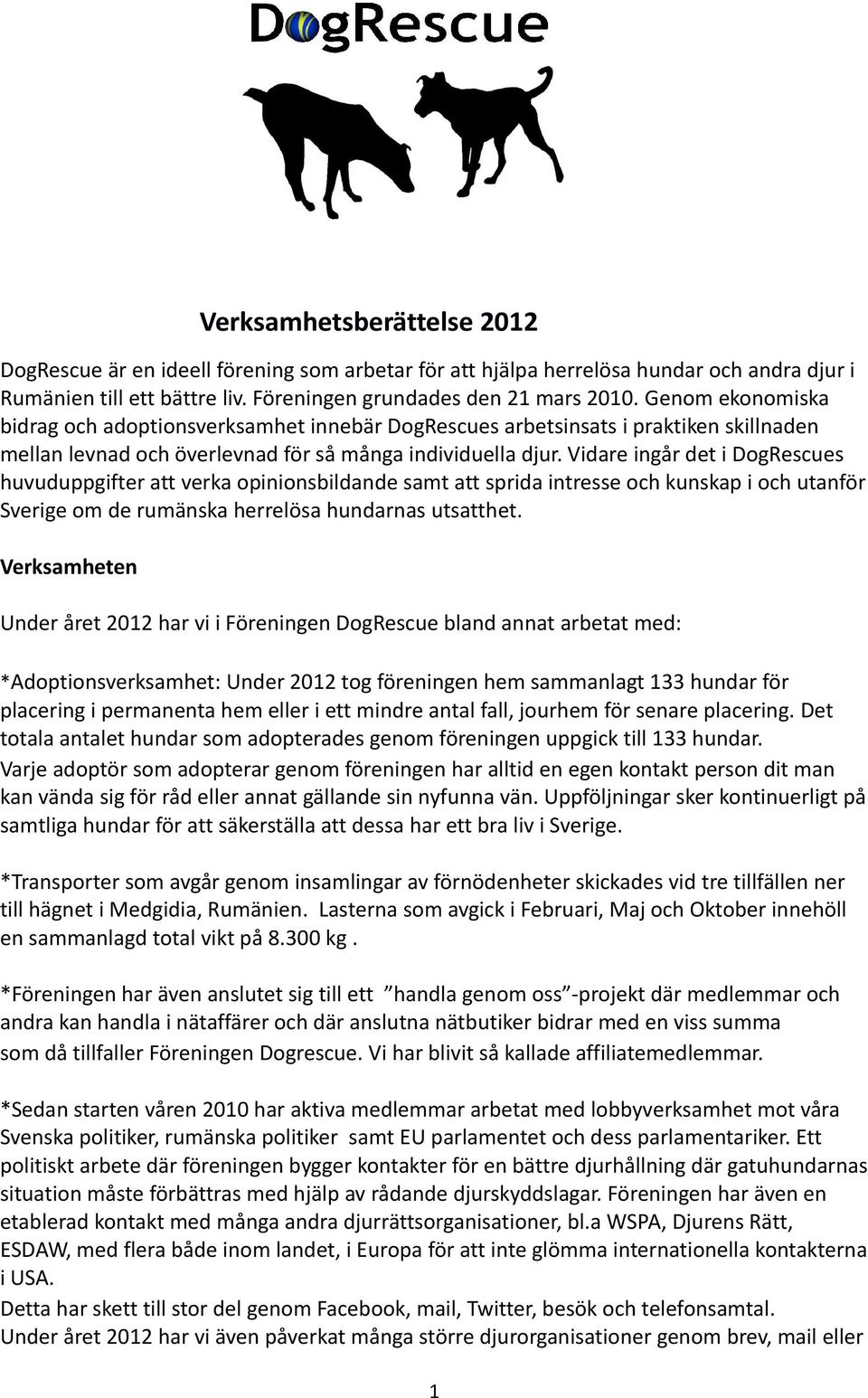 DogRescue

Verksamhetsberättelse 2012

DogRescue är en ideell förening som arbetar för att hjälpa herrelösa hundar och andra djur i Rumänien till ett bättre liv. Föreningen grundades den 21 mars 2010. Genom ekonomiska bidrag och adoptionsverksamhet innebär DogRescues arbetsinsats i praktiken skillnaden mellan levnad och överlevnad för så många individuella djur. Vidare ingår det i DogRescues huvuduppgifter att verka opinionsbildande samt att sprida intresse och kunskap i och utanför Sverige om de rumänska herrelösa hundarnas utsatthet.

Verksamheten

Under året 2012 har vi i Föreningen DogRescue bland annat arbetat med:

*Adoptionsverksamhet: Under 2012 tog föreningen hem sammanlagt 133 hundar för placering i permanenta hem eller i ett mindre antal fall, jourhem för senare placering. Det totala antalet hundar som adopterades genom föreningen uppgick till 133 hundar. Varje adoptör som adopterar genom föreningen har alltid en egen kontakt person dit man kan vända sig för råd eller annat gällande sin nyfunna vän. Uppföljningar sker kontinuerligt på samtliga hundar för att säkerställa att dessa har ett bra liv i Sverige.

*Transporter som avgår genom insamlingar av förnödenheter skickades vid tre tillfällen ner till hägnet i Medgidia, Rumänien. Lasterna som avgick i Februari, Maj och Oktober innehöll en sammanlagd total vikt på 8.300 kg .

*Föreningen har även anslutet sig till ett ”handla genom oss”-projekt där medlemmar och andra kan handla i nätaffärer och där anslutna nätbutiker bidrar med en viss summa som då tillfaller Föreningen Dogrescue. Vi har blivit så kallade affiliatemedlemmar.

*Sedan starten våren 2010 har aktiva medlemmar arbetat med lobbyverksamhet mot våra Svenska politiker, rumänska politiker samt EU parlamentet och dess parlamentariker. Ett politiskt arbete där föreningen bygger kontakter för en bättre djurhållning där gatuhundarnas situation måste förbättras med hjälp av rådande djurskyddslagar. Föreningen har även en etablerad kontakt med många andra djurrättsorganisationer, bl.a WSPA, Djurens Rätt, ESDAW, med flera både inom landet, i Europa för att inte glömma internationella kontakterna i USA.
Detta har skett till stor del genom Facebook, mail, Twitter, besök och telefonsamtal.
Under året 2012 har vi även påverkat många större djurorganisationer genom brev, mail eller

1